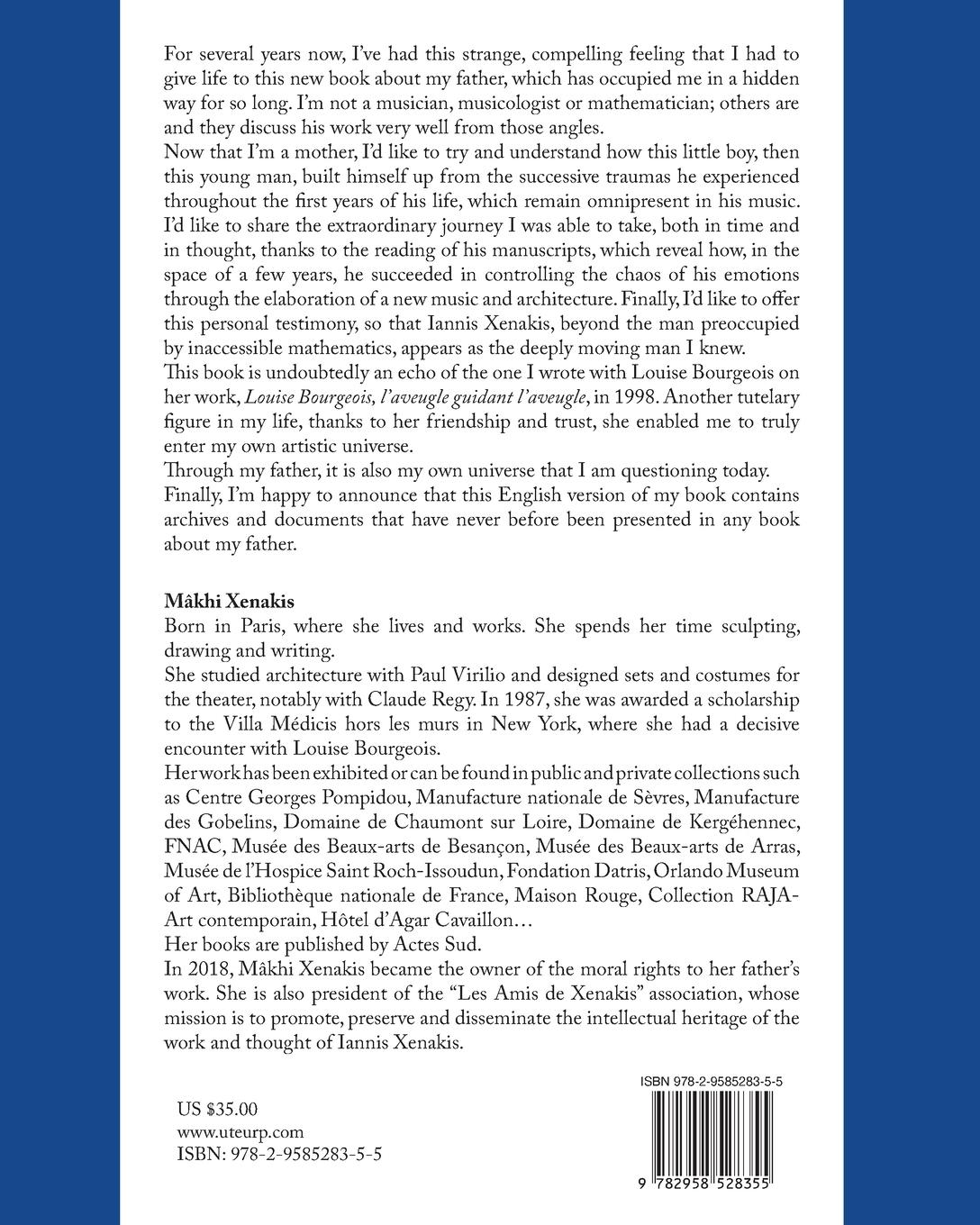 For several years now, I've had this strange, compelling feeling that I had to give life to this new book about my father, which has occupied me in a hidden way for so long. I'm not a musician, musicologist or mathematician; others are and they discuss his work very well from those angles.
Now that I'm a mother, I'd like to try and understand how this little boy, then this young man, built himself up from the successive traumas he experienced throughout the first years of his life, which remain omnipresent in his music. I'd like to share the extraordinary journey I was able to take, both in time and in thought, thanks to the reading of his manuscripts, which reveal how, in the space of a few years, he succeeded in controlling the chaos of his emotions through the elaboration of a new music and architecture. Finally, I'd like to offer this personal testimony, so that Iannis Xenakis, beyond the man preoccupied by inaccessible mathematics, appears as the deeply moving man I knew.
This book is undoubtedly an echo of the one I wrote with Louise Bourgeois on her work, Louise Bourgeois, l'aveugle guidant l'aveugle, in 1998. Another tutelary figure in my life, thanks to her friendship and trust, she enabled me to truly enter my own artistic universe.
Through my father, it is also my own universe that I am questioning today.
Finally, I'm happy to announce that this English version of my book contains archives and documents that have never before been presented in any book about my father.

Mâkhi Xenakis
Born in Paris, where she lives and works. She spends her time sculpting, drawing and writing.
She studied architecture with Paul Virilio and designed sets and costumes for the theater, notably with Claude Regy. In 1987, she was awarded a scholarship to the Villa Médicis hors les murs in New York, where she had a decisive encounter with Louise Bourgeois.
Her work has been exhibited or can be found in public and private collections such as Centre Georges Pompidou, Manufacture nationale de Sèvres, Manufacture des Gobelins, Domaine de Chaumont sur Loire, Domaine de Kergéhennec, FNAC, Musée des Beaux-arts de Besançon, Musée des Beaux-arts de Arras, Musée de l'Hospice Saint Roch-Issoudun, Fondation Datris, Orlando Museum of Art, Bibliothèque nationale de France, Maison Rouge, Collection RAJA-Art contemporain, Hôtel d'Agar Cavaillon…
Her books are published by Actes Sud.
In 2018, Mâkhi Xenakis became the owner of the moral rights to her father's work. She is also president of the "Les Amis de Xenakis" association, whose mission is to promote, preserve and disseminate the intellectual heritage of the work and thought of Iannis Xenakis.

US $35.00
www.uteurp.com
ISBN: 978-2-9585283-5-5

ISBN 978-2-9585283-5-5
9 782958 528355